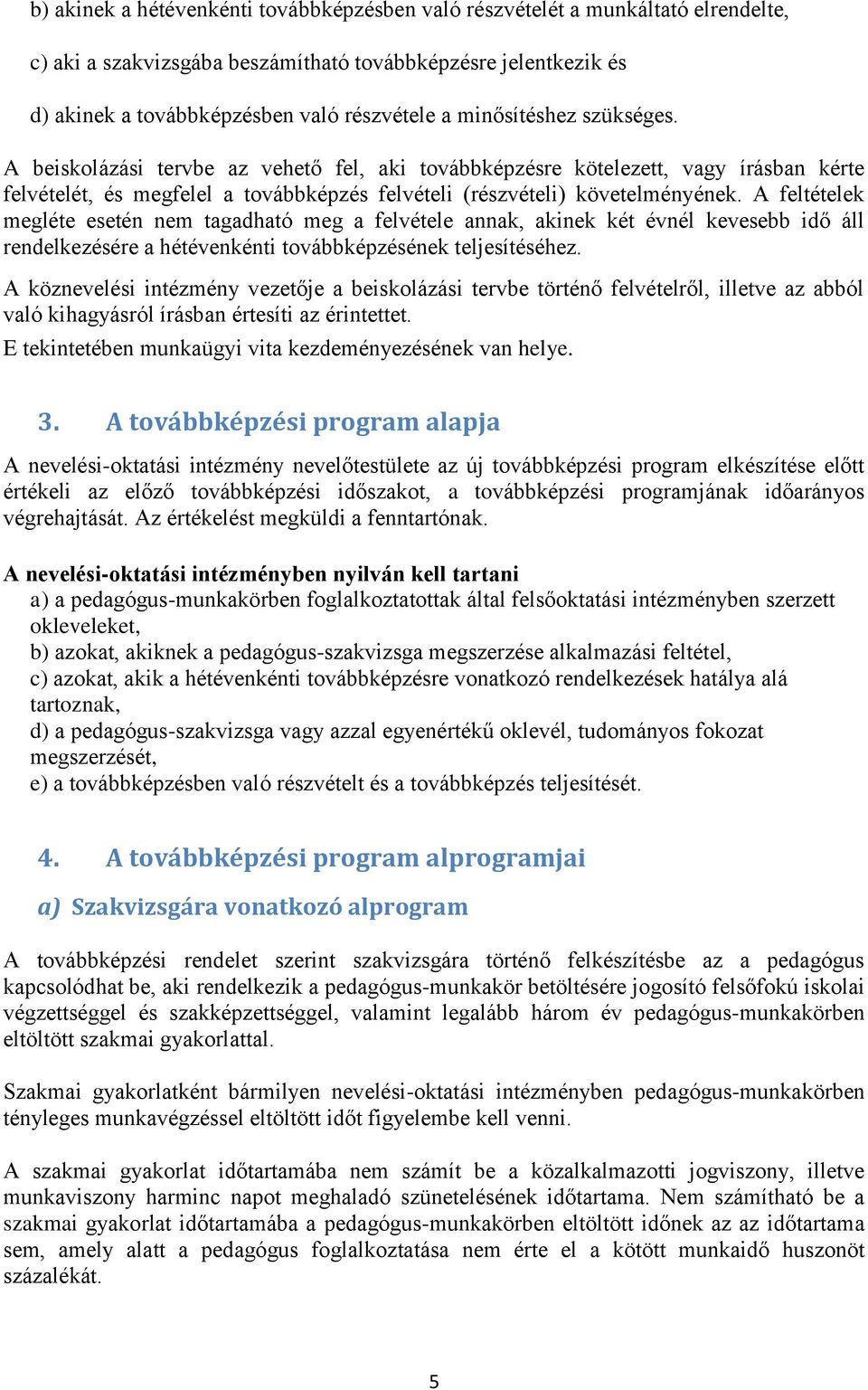 b) akinek a hétévenkénti továbbképzésben való részvételét a munkáltató elrendelte,

c) aki a szakvizsgába beszámítható továbbképzésre jelentkezik és

d) akinek a továbbképzésben való részvétele a minősítéshez szükséges.

A beiskolázási tervbe az vehető fel, aki továbbképzésre kötelezett, vagy írásban kérte felvételét, és megfelel a továbbképzés felvételi (részvételi) követelményének. A feltételek megléte esetén nem tagadható meg a felvétele annak, akinek két évnél kevesebb idő áll rendelkezésére a hétévenkénti továbbképzésének teljesítéséhez.

A köznevelési intézmény vezetője a beiskolázási tervbe történő felvételről, illetve az abból való kihagyásról írásban értesíti az érintettet.
E tekintetében munkaügyi vita kezdeményezésének van helye.

3. A továbbképzési program alapja

A nevelési-oktatási intézmény nevelőtestülete az új továbbképzési program elkészítése előtt értékeli az előző továbbképzési időszakot, a továbbképzési programjának időarányos végrehajtását. Az értékelést megküldi a fenntartónak.

A nevelési-oktatási intézményben nyilván kell tartani
a) a pedagógus-munkakörben foglalkoztatottak által felsőoktatási intézményben szerzett okleveleket,
b) azokat, akiknek a pedagógus-szakvizsga megszerzése alkalmazási feltétel,
c) azokat, akik a hétévenkénti továbbképzésre vonatkozó rendelkezések hatálya alá tartoznak,
d) a pedagógus-szakvizsga vagy azzal egyenértékű oklevél, tudományos fokozat megszerzését,
e) a továbbképzésben való részvételt és a továbbképzés teljesítését.

4. A továbbképzési program alprogramjai

a) Szakvizsgára vonatkozó alprogram

A továbbképzési rendelet szerint szakvizsgára történő felkészítésbe az a pedagógus kapcsolódhat be, aki rendelkezik a pedagógus-munkakör betöltésére jogosító felsőfokú iskolai végzettséggel és szakképzettséggel, valamint legalább három év pedagógus-munkakörben eltöltött szakmai gyakorlattal.

Szakmai gyakorlatként bármilyen nevelési-oktatási intézményben pedagógus-munkakörben tényleges munkavégzéssel eltöltött időt figyelembe kell venni.

A szakmai gyakorlat időtartamába nem számít be a közalkalmazotti jogviszony, illetve munkaviszony harminc napot meghaladó szünetelésének időtartama. Nem számítható be a szakmai gyakorlat időtartamába a pedagógus-munkakörben eltöltött időnek az az időtartama sem, amely alatt a pedagógus foglalkoztatása nem érte el a kötött munkaidő huszonöt százalékát.

5